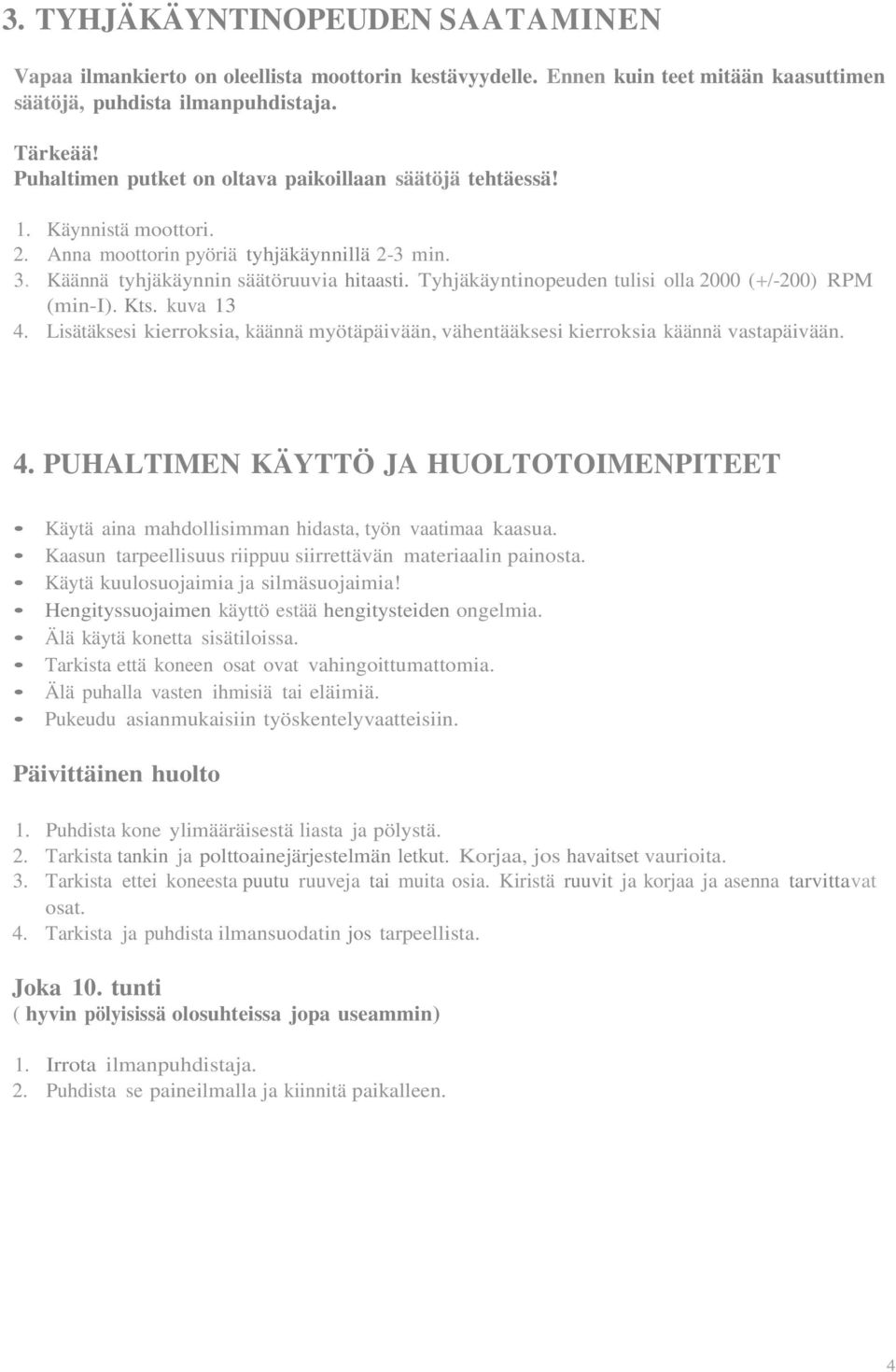 3. TYHJÄKÄYNTINOPEUDEN SAATAMINEN

Vapaa ilmankierto on oleellista moottorin kestävyydelle. Ennen kuin teet mitään kaasuttimen säätöjä, puhdista ilmanpuhdistaja.

Tärkeää!
Puhaltimen putket on oltava paikoillaan säätöjä tehtäessä!

1. Käynnistä moottori.
2. Anna moottorin pyöriä tyhjäkäynnillä 2-3 min.
3. Käännä tyhjäkäynnin säätöruuvia hitaasti. Tyhjäkäyntinopeuden tulisi olla 2000 (+/-200) RPM (min-I). Kts. kuva 13
4. Lisätäksesi kierroksia, käännä myötäpäivään, vähentääksesi kierroksia käännä vastapäivään.

4. PUHALTIMEN KÄYTTÖ JA HUOLTOTOIMENPITEET

- Käytä aina mahdollisimman hidasta, työn vaatimaa kaasua.
- Kaasun tarpeellisuus riippuu siirrettävän materiaalin painosta.
- Käytä kuulosuojaimia ja silmäsuojaimia!
- Hengityssuojaimen käyttö estää hengitysteiden ongelmia.
- Älä käytä konetta sisätiloissa.
- Tarkista että koneen osat ovat vahingoittumattomia.
- Älä puhalla vasten ihmisiä tai eläimiä.
- Pukeudu asianmukaisiin työskentelyvaatteisiin.

Päivittäinen huolto

1. Puhdista kone ylimääräisestä liasta ja pölystä.
2. Tarkista tankin ja polttoainejärjestelmän letkut. Korjaa, jos havaitset vaurioita.
3. Tarkista ettei koneesta puutu ruuveja tai muita osia. Kiristä ruuvit ja korjaa ja asenna tarvittavat osat.
4. Tarkista ja puhdista ilmansuodatin jos tarpeellista.

Joka 10. tunti
( hyvin pölyisissä olosuhteissa jopa useammin)

1. Irrota ilmanpuhdistaja.
2. Puhdista se paineilmalla ja kiinnitä paikalleen.

4